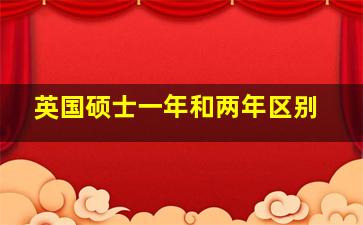 英国硕士一年和两年区别